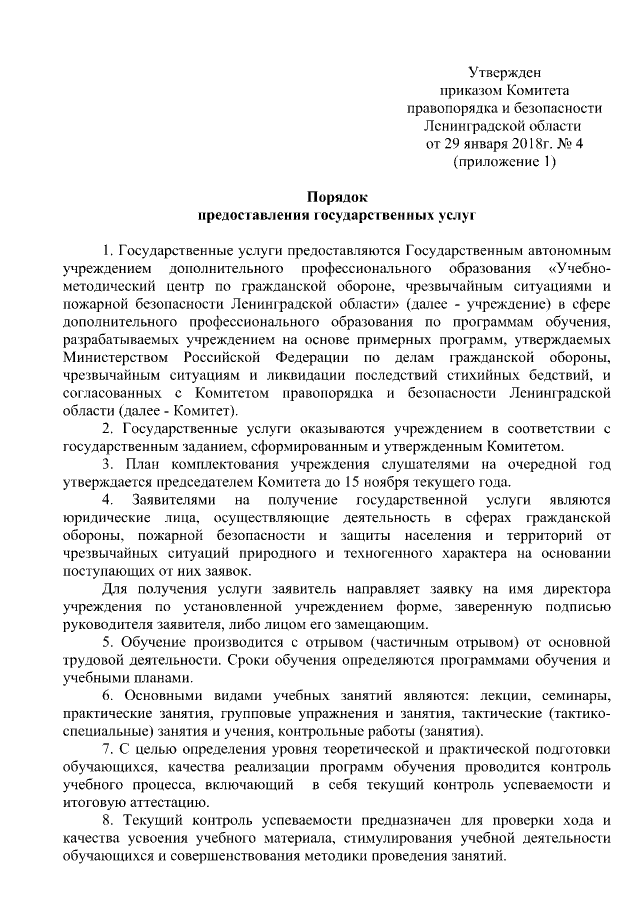 Утвержден
приказом Комитета
правопорядка и безопасности
Ленинградской области
от 29 января 2018г. № 4
(приложение 1)

Порядок
предоставления государственных услуг

1. Государственные услуги предоставляются Государственным автономным учреждением дополнительного профессионального образования «Учебно-методический центр по гражданской обороне, чрезвычайным ситуациями и пожарной безопасности Ленинградской области» (далее - учреждение) в сфере дополнительного профессионального образования по программам обучения, разрабатываемых учреждением на основе примерных программ, утверждаемых Министерством Российской Федерации по делам гражданской обороны, чрезвычайным ситуациям и ликвидации последствий стихийных бедствий, и согласованных с Комитетом правопорядка и безопасности Ленинградской области (далее - Комитет).

2. Государственные услуги оказываются учреждением в соответствии с государственным заданием, сформированным и утвержденным Комитетом.

3. План комплектования учреждения слушателями на очередной год утверждается председателем Комитета до 15 ноября текущего года.

4. Заявителями на получение государственной услуги являются юридические лица, осуществляющие деятельность в сферах гражданской обороны, пожарной безопасности и защиты населения и территорий от чрезвычайных ситуаций природного и техногенного характера на основании поступающих от них заявок.

Для получения услуги заявитель направляет заявку на имя директора учреждения по установленной учреждением форме, заверенную подписью руководителя заявителя, либо лицом его замещающим.

5. Обучение производится с отрывом (частичным отрывом) от основной трудовой деятельности. Сроки обучения определяются программами обучения и учебными планами.

6. Основными видами учебных занятий являются: лекции, семинары, практические занятия, групповые упражнения и занятия, тактические (тактико-специальные) занятия и учения, контрольные работы (занятия).

7. С целью определения уровня теоретической и практической подготовки обучающихся, качества реализации программ обучения проводится контроль учебного процесса, включающий в себя текущий контроль успеваемости и итоговую аттестацию.

8. Текущий контроль успеваемости предназначен для проверки хода и качества усвоения учебного материала, стимулирования учебной деятельности обучающихся и совершенствования методики проведения занятий.